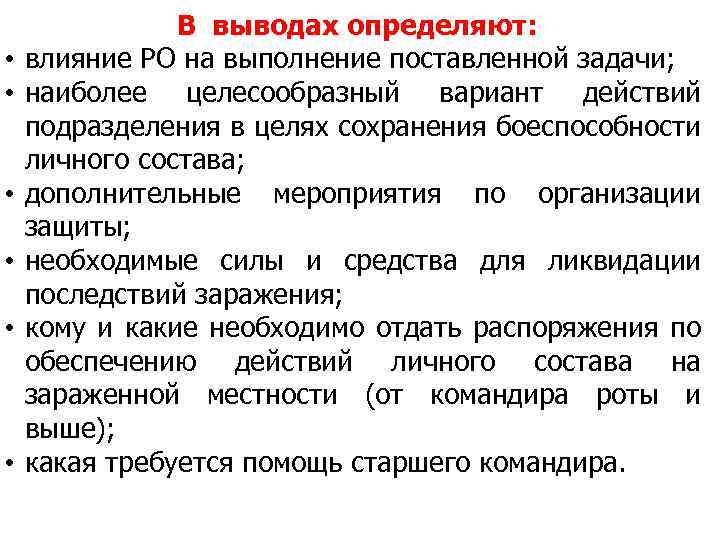 В выводах определяют:

• влияние РО на выполнение поставленной задачи;
• наиболее целесообразный вариант действий подразделения в целях сохранения боеспособности личного состава;
• дополнительные мероприятия по организации защиты;
• необходимые силы и средства для ликвидации последствий заражения;
• кому и какие необходимо отдать распоряжения по обеспечению действий личного состава на зараженной местности (от командира роты и выше);
• какая требуется помощь старшего командира.